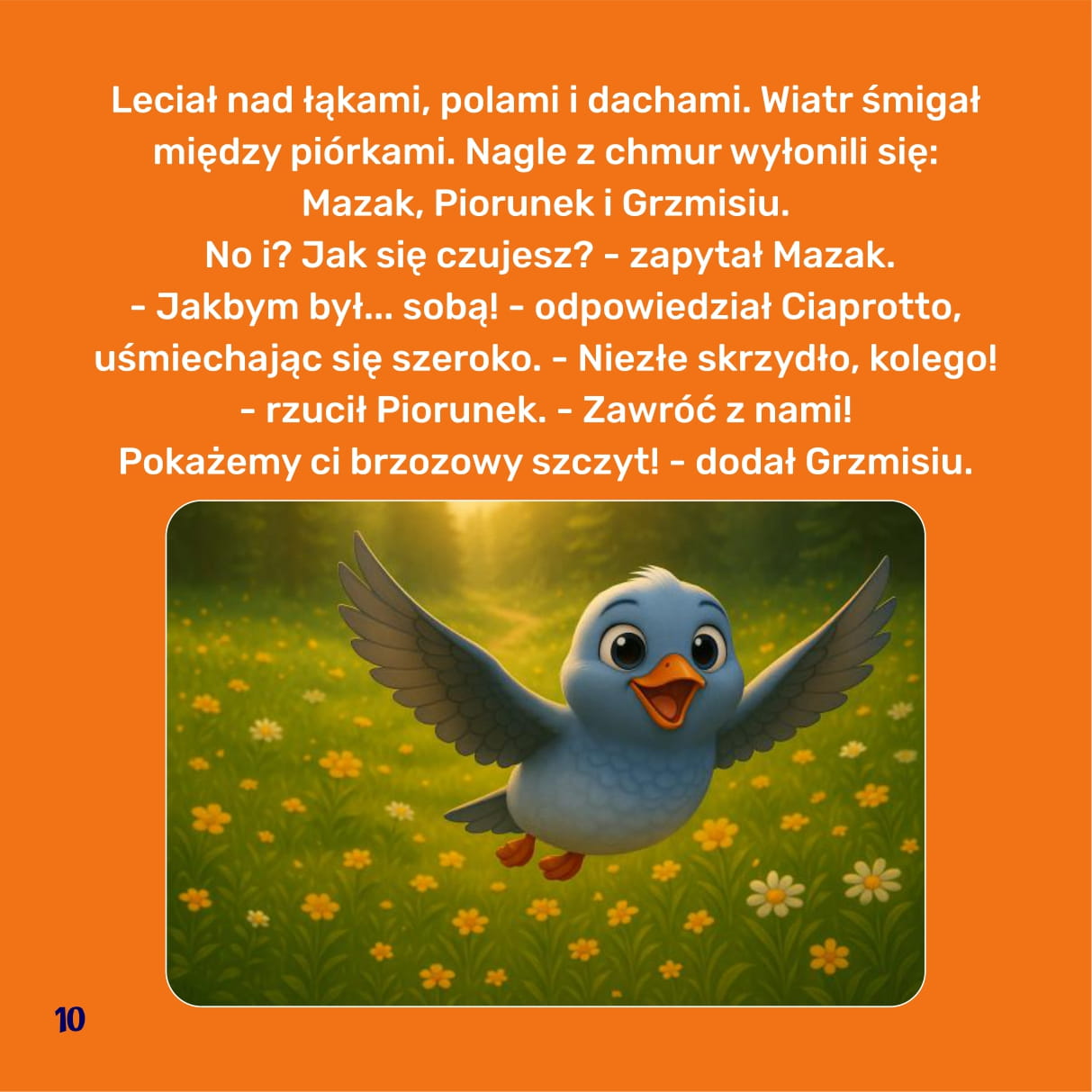 Leciał nad łąkami, polami i dachami. Wiatr śmigał między piórkami. Nagle z chmur wyłonili się: Mazak, Piorunek i Grzmisiu.
No i? Jak się czujesz? - zapytał Mazak.
- Jakbym był... sobą! - odpowiedział Ciaprotto, uśmiechając się szeroko. - Niezłe skrzydło, kolego! - rzucił Piorunek. - Zawróć z nami!
Pokażemy ci brzozowy szczyt! - dodał Grzmisiu.

10